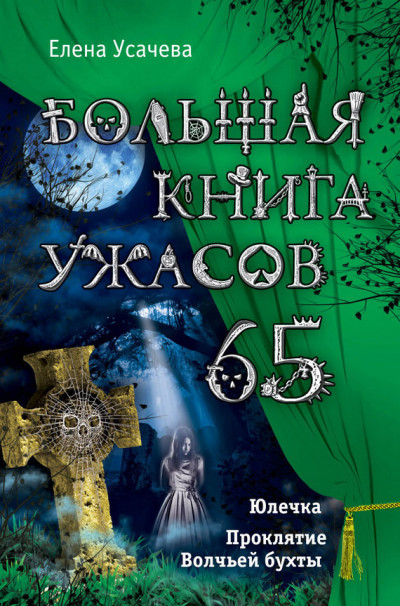 Елена Усачева

БОЛЬШАЯ КНИГА УЖАСОВ 65

Юлечка

Проклятие Волчьей бухты